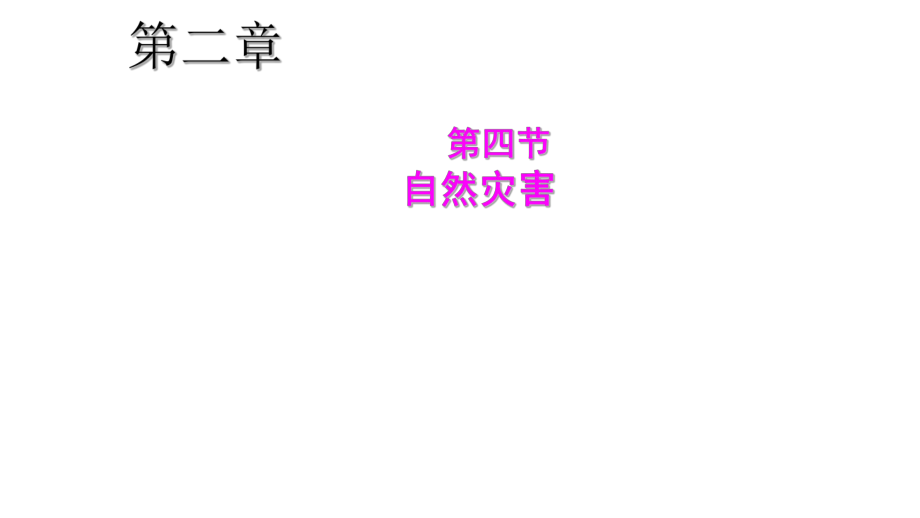 第二章

第四节
自然灾害